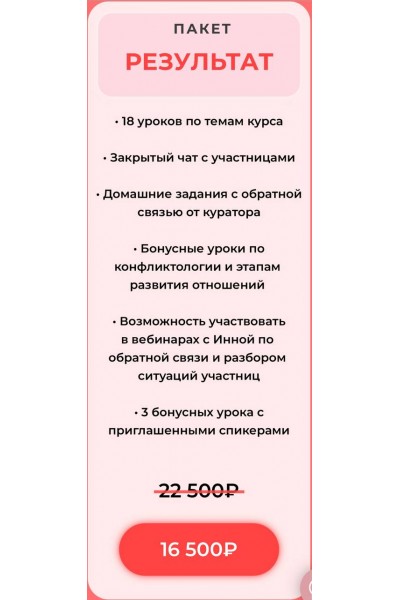 ПАКЕТ
РЕЗУЛЬТАТ

• 18 уроков по темам курса

• Закрытый чат с участницами

• Домашние задания с обратной связью от куратора

• Бонусные уроки по конфликтологии и этапам развития отношений

• Возможность участвовать в вебинарах с Инной по обратной связи и разбором ситуаций участниц

• 3 бонусных урока с приглашенными спикерами

22 500₽

16 500₽